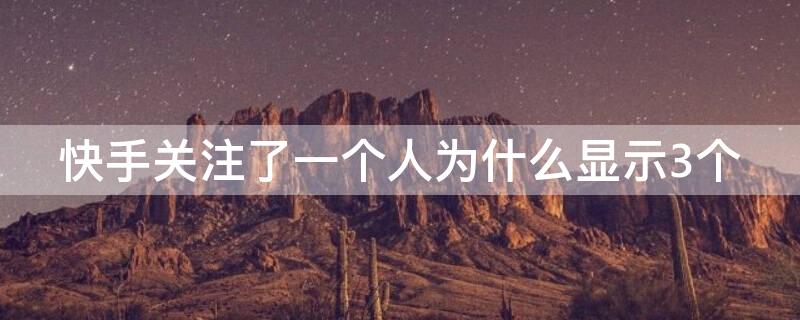 快手关注了一个人为什么显示3个